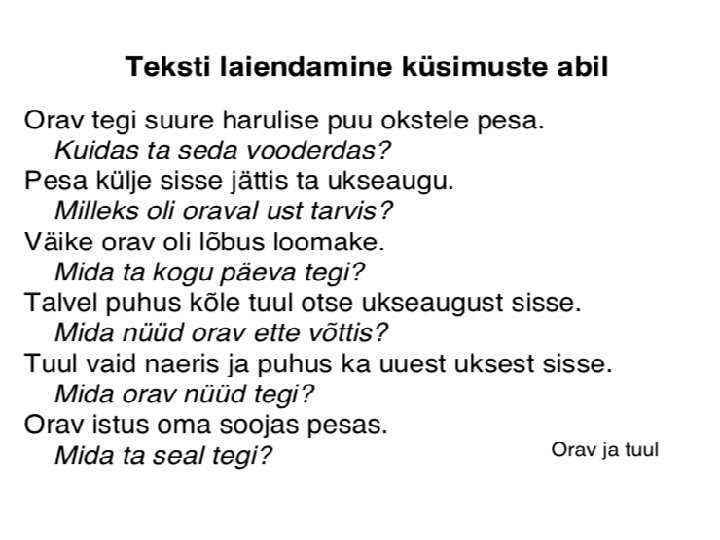 Teksti laiendamine küsimuste abil

Orav tegi suure harulise puu okstele pesa.
Kuidas ta seda vooderdas?
Pesa külje sisse jättis ta ukseaugu.
Milleks oli oraval ust tarvis?
Väike orav oli lõbus loomake.
Mida ta kogu päeva tegi?
Talvel puhus kõle tuul otse ukseaugust sisse.
Mida nüüd orav ette võttis?
Tuul vaid naeris ja puhus ka uuest uksest sisse.
Mida orav nüüd tegi?
Orav istus oma soojas pesas.
Mida ta seal tegi?

Orav ja tuul